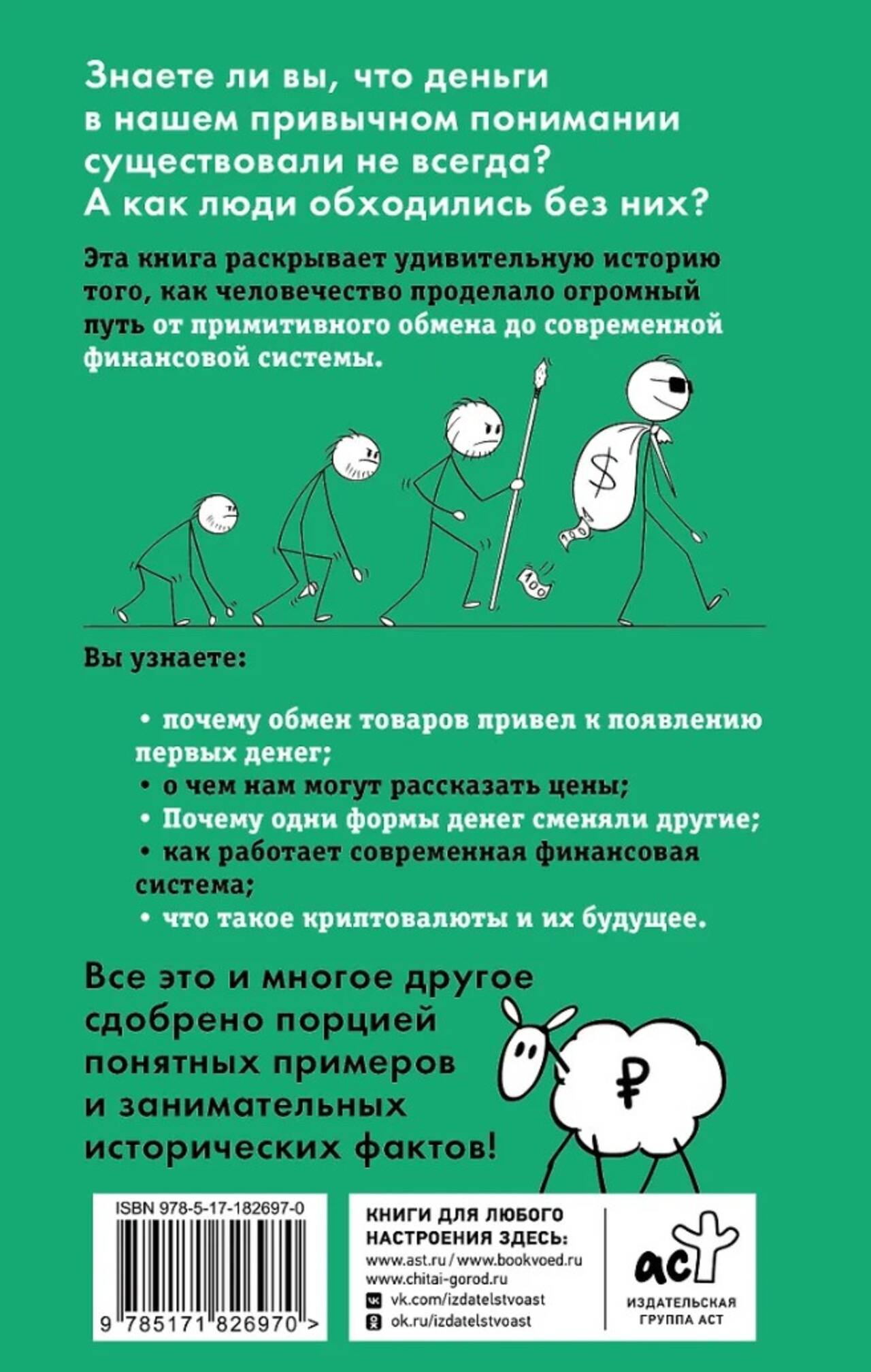 Знаете ли вы, что деньги в нашем привычном понимании существовали не всегда? А как люди обходились без них?

Эта книга раскрывает удивительную историю того, как человечество проделало огромный путь от примитивного обмена до современной финансовой системы.

$

100

100

Вы узнаете:

• почему обмен товаров привел к появлению первых денег;
• о чем нам могут рассказать цены;
• Почему одни формы денег сменяли другие;
• как работает современная финансовая система;
• что такое криптовалюты и их будущее.

Все это и многое другое сдобрено порцией понятных примеров и занимательных исторических фактов!

₽

ISBN 978-5-17-182697-0

9 785171 826970 >

КНИГИ ДЛЯ ЛЮБОГО НАСТРОЕНИЯ ЗДЕСЬ:
www.ast.ru / www.bookvoed.ru
www.chitai-gorod.ru
vk.com/izdatelstvoast
ok.ru/izdatelstvoast

аст
ИЗДАТЕЛЬСКАЯ ГРУППА АСТ